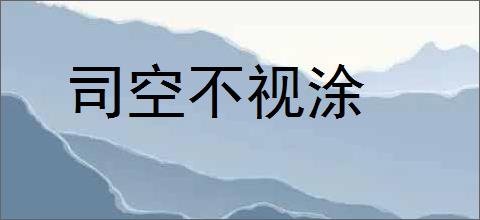 司空不视涂